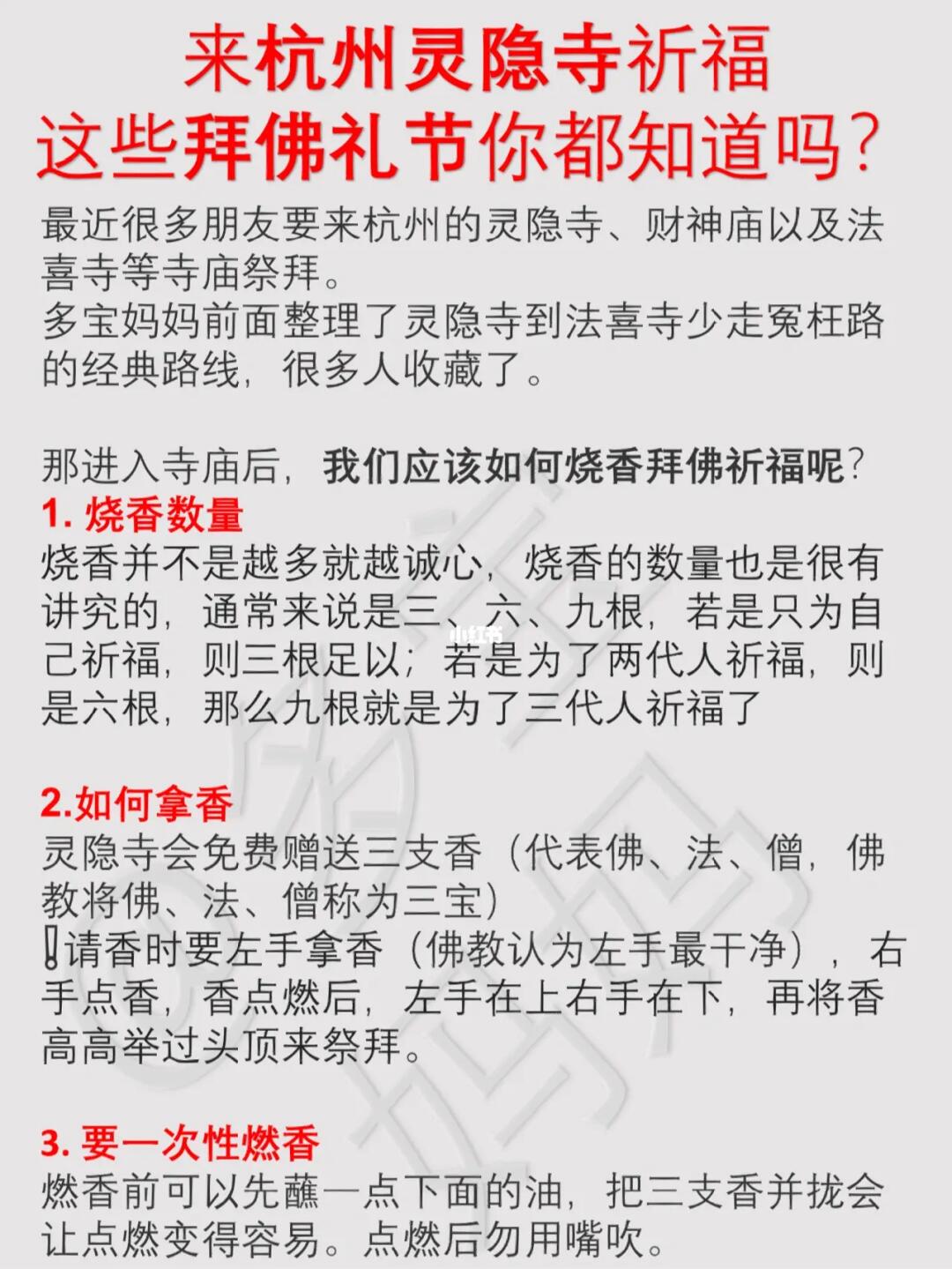 来杭州灵隐寺祈福
这些拜佛礼节你都知道吗?

最近很多朋友要来杭州的灵隐寺、财神庙以及法喜寺等寺庙祭拜。
多宝妈妈前面整理了灵隐寺到法喜寺少走冤枉路的经典路线，很多人收藏了。

那进入寺庙后，我们应该如何烧香拜佛祈福呢?
1. 烧香数量
烧香并不是越多就越诚心，烧香的数量也是很有讲究的，通常来说是三、六、九根，若是只为自己祈福，则三根足以；若是为了两代人祈福，则是六根，那么九根就是为了三代人祈福了

小红书

2.如何拿香
灵隐寺会免费赠送三支香（代表佛、法、僧，佛教将佛、法、僧称为三宝）
❗请香时要左手拿香（佛教认为左手最干净），右手点香，香点燃后，左手在上右手在下，再将香高高举过头顶来祭拜。

3. 要一次性燃香
燃香前可以先蘸一点下面的油，把三支香并拢会让点燃变得容易。点燃后勿用嘴吹。